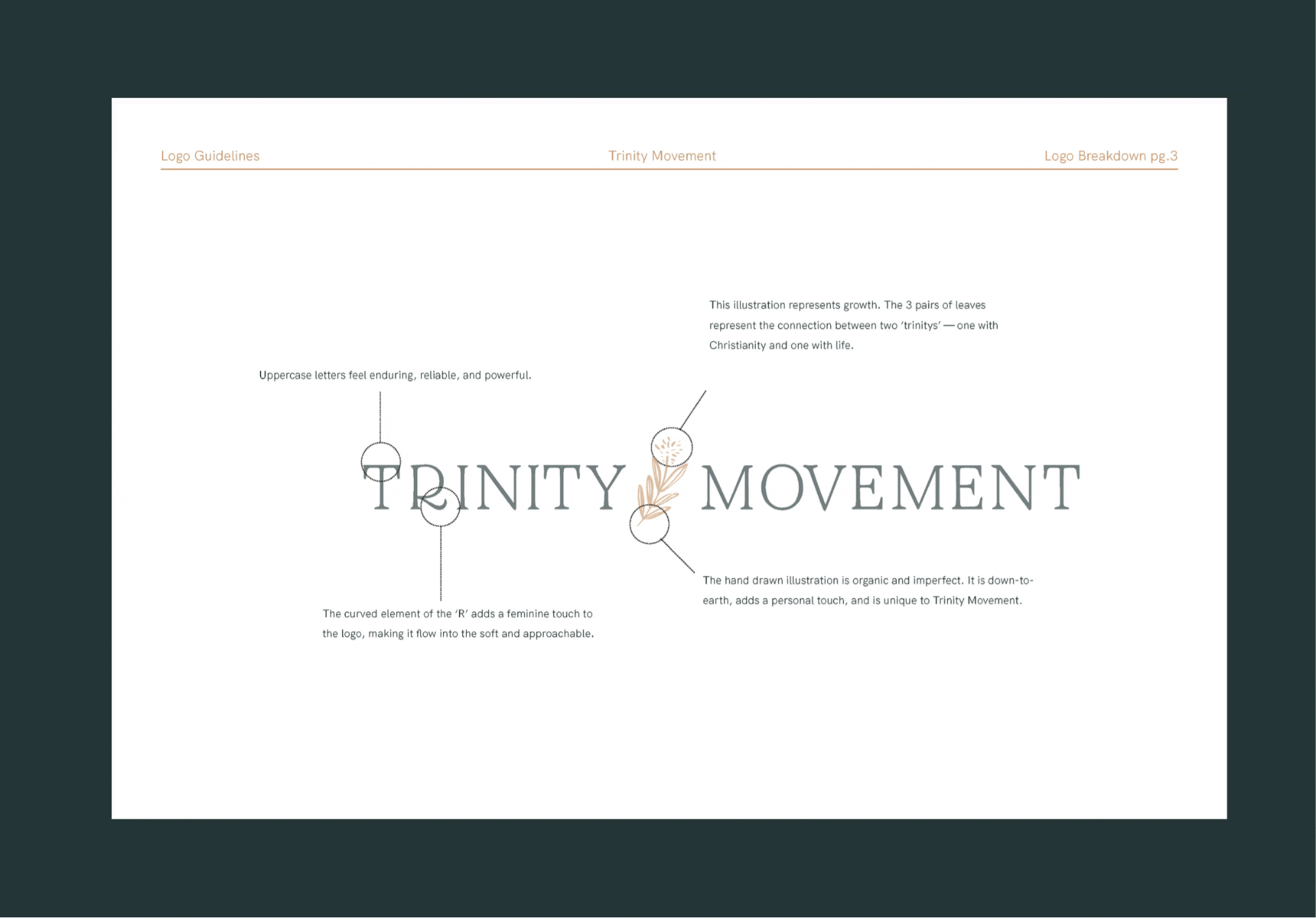 Logo Guidelines Trinity Movement Logo Breakdown pg.3

This illustration represents growth. The 3 pairs of leaves represent the connection between two 'trinitys' — one with Christianity and one with life.

Uppercase letters feel enduring, reliable, and powerful.

TRINITY MOVEMENT

The hand drawn illustration is organic and imperfect. It is down-to-earth, adds a personal touch, and is unique to Trinity Movement.

The curved element of the 'R' adds a feminine touch to the logo, making it flow into the soft and approachable.